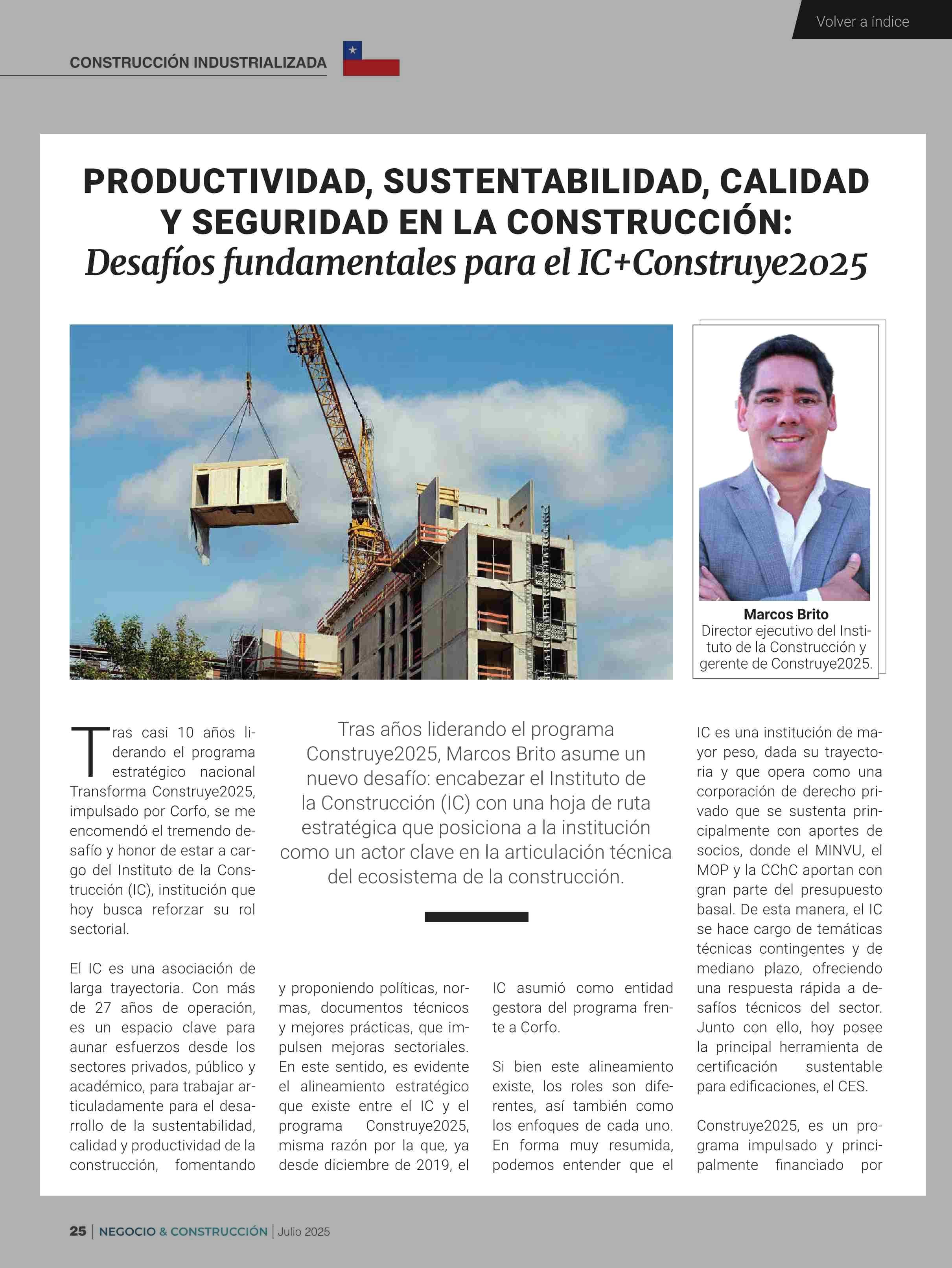 Volver a índice

CONSTRUCCIÓN INDUSTRIALIZADA

PRODUCTIVIDAD, SUSTENTABILIDAD, CALIDAD Y SEGURIDAD EN LA CONSTRUCCIÓN:
Desafíos fundamentales para el IC+Construye2025

Marcos Brito
Director ejecutivo del Instituto de la Construcción y gerente de Construye2025.

Tras años liderando el programa Construye2025, Marcos Brito asume un nuevo desafío: encabezar el Instituto de la Construcción (IC) con una hoja de ruta estratégica que posiciona a la institución como un actor clave en la articulación técnica del ecosistema de la construcción.

Tras casi 10 años liderando el programa estratégico nacional Transforma Construye2025, impulsado por Corfo, se me encomendó el tremendo desafío y honor de estar a cargo del Instituto de la Construcción (IC), institución que hoy busca reforzar su rol sectorial.

El IC es una asociación de larga trayectoria. Con más de 27 años de operación, es un espacio clave para aunar esfuerzos desde los sectores privados, público y académico, para trabajar articuladamente para el desarrollo de la sustentabilidad, calidad y productividad de la construcción, fomentando y proponiendo políticas, normas, documentos técnicos y mejores prácticas, que impulsen mejoras sectoriales. En este sentido, es evidente el alineamiento estratégico que existe entre el IC y el programa Construye2025, misma razón por la que, ya desde diciembre de 2019, el IC asumió como entidad gestora del programa frente a Corfo.

Si bien este alineamiento existe, los roles son diferentes, así también como los enfoques de cada uno. En forma muy resumida, podemos entender que el IC es una institución de mayor peso, dada su trayectoria y que opera como una corporación de derecho privado que se sustenta principalmente con aportes de socios, donde el MINVU, el MOP y la CChC aportan con gran parte del presupuesto basal. De esta manera, el IC se hace cargo de temáticas técnicas contingentes y de mediano plazo, ofreciendo una respuesta rápida a desafíos técnicos del sector. Junto con ello, hoy posee la principal herramienta de certificación sustentable para edificaciones, el CES.

Construye2025, es un programa impulsado y principalmente financiado por

25 | NEGOCIO & CONSTRUCCIÓN | Julio 2025